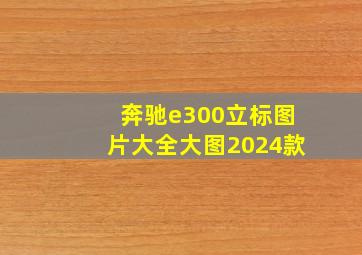 奔驰e300立标图片大全大图2024款